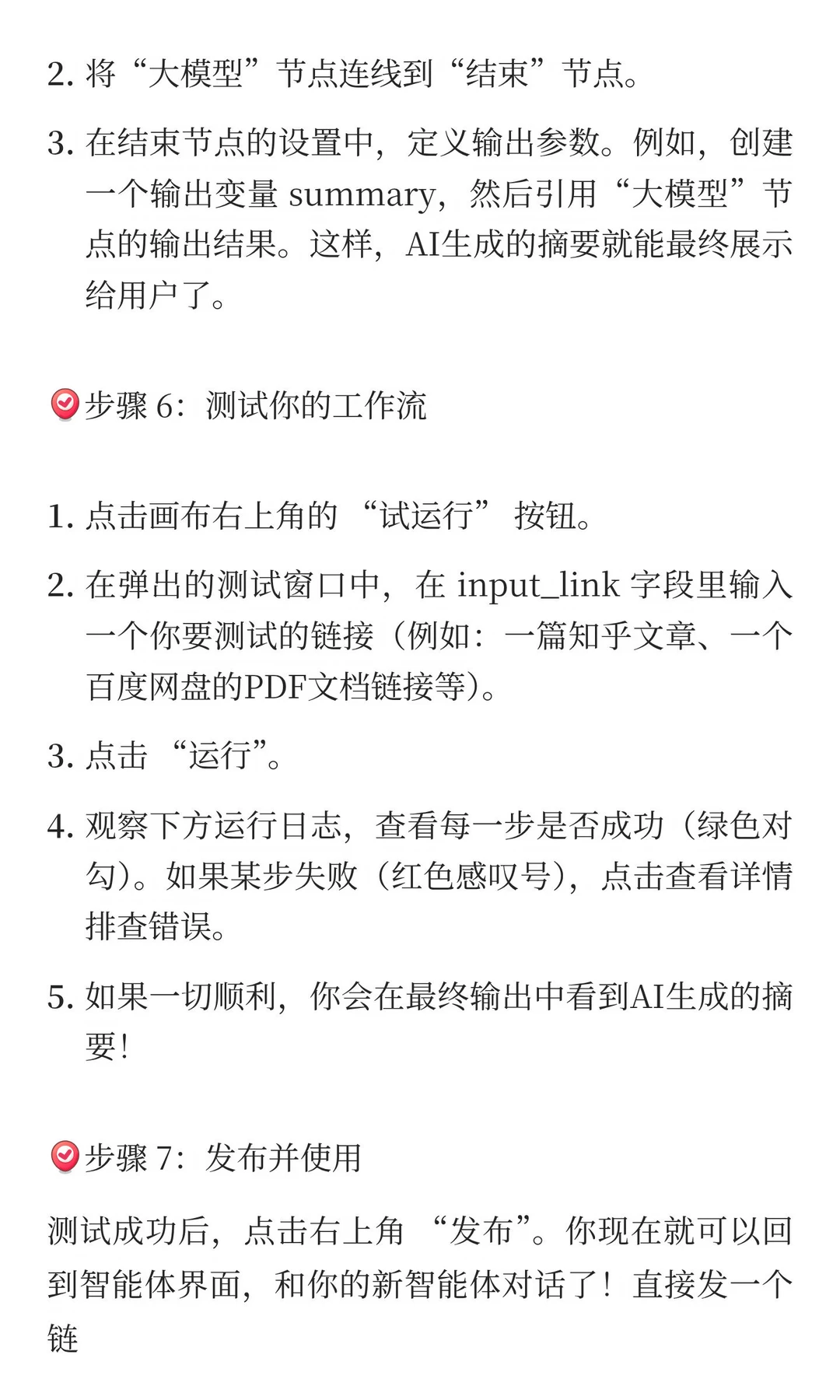 2.将“大模型”节点连线到“结束”节点。

3.在结束节点的设置中，定义输出参数。例如，创建一个输出变量summary，然后引用“大模型”节点的输出结果。这样，AI生成的摘要就能最终展示给用户了。

步骤6：测试你的工作流

1.点击画布右上角的“试运行”按钮。

2.在弹出的测试窗口中，在input_link字段里输入一个你要测试的链接（例如：一篇知乎文章、一个百度网盘的PDF文档链接等）。

3.点击“运行”。

4.观察下方运行日志，查看每一步是否成功（绿色对勾）。如果某步失败（红色感叹号），点击查看详情排查错误。

5.如果一切顺利，你会在最终输出中看到AI生成的摘要！

步骤7：发布并使用

测试成功后，点击右上角“发布”。你现在就可以回到智能体界面，和你的新智能体对话了！直接发一个链